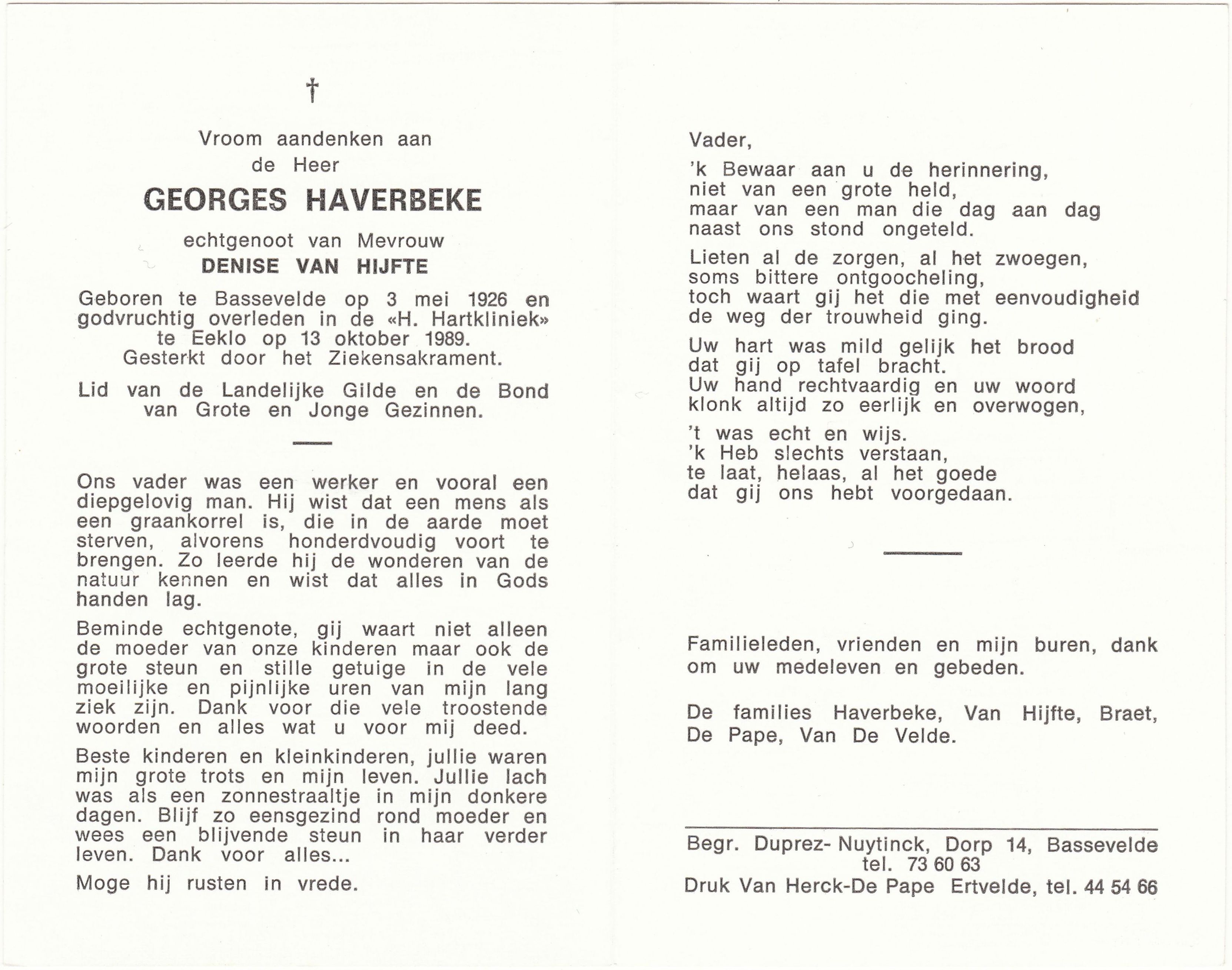 †

Vroom aandenken aan
de Heer

GEORGES HAVERBEKE

echtgenoot van Mevrouw

DENISE VAN HIJFTE

Geboren te Bassevelde op 3 mei 1926 en godvruchtig overleden in de «H. Hartkliniek» te Eeklo op 13 oktober 1989.
Gesterkt door het Ziekensakrament.

Lid van de Landelijke Gilde en de Bond van Grote en Jonge Gezinnen.

Ons vader was een werker en vooral een diepgelovig man. Hij wist dat een mens als een graankorrel is, die in de aarde moet sterven, alvorens honderdvoudig voort te brengen. Zo leerde hij de wonderen van de natuur kennen en wist dat alles in Gods handen lag.

Beminde echtgenote, gij waart niet alleen de moeder van onze kinderen maar ook de grote steun en stille getuige in de vele moeilijke en pijnlijke uren van mijn lang ziek zijn. Dank voor die vele troostende woorden en alles wat u voor mij deed.

Beste kinderen en kleinkinderen, jullie waren mijn grote trots en mijn leven. Jullie lach was als een zonnestraaltje in mijn donkere dagen. Blijf zo eensgezind rond moeder en wees een blijvende steun in haar verder leven. Dank voor alles...

Moge hij rusten in vrede.

Vader,

'k Bewaar aan u de herinnering,
niet van een grote held,
maar van een man die dag aan dag
naast ons stond ongeteld.

Lieten al de zorgen, al het zwoegen,
soms bittere ontgoocheling,
toch waart gij het die met eenvoudigheid
de weg der trouwheid ging.

Uw hart was mild gelijk het brood
dat gij op tafel bracht.
Uw hand rechtvaardig en uw woord
klonk altijd zo eerlijk en overwogen,

't was echt en wijs.
'k Heb slechts verstaan,
te laat, helaas, al het goede
dat gij ons hebt voorgedaan.

Familieleden, vrienden en mijn buren, dank om uw medeleven en gebeden.

De families Haverbeke, Van Hijfte, Braet, De Pape, Van De Velde.

Begr. Duprez- Nuytinck, Dorp 14, Bassevelde
tel. 73 60 63
Druk Van Herck-De Pape Ertvelde, tel. 44 54 66